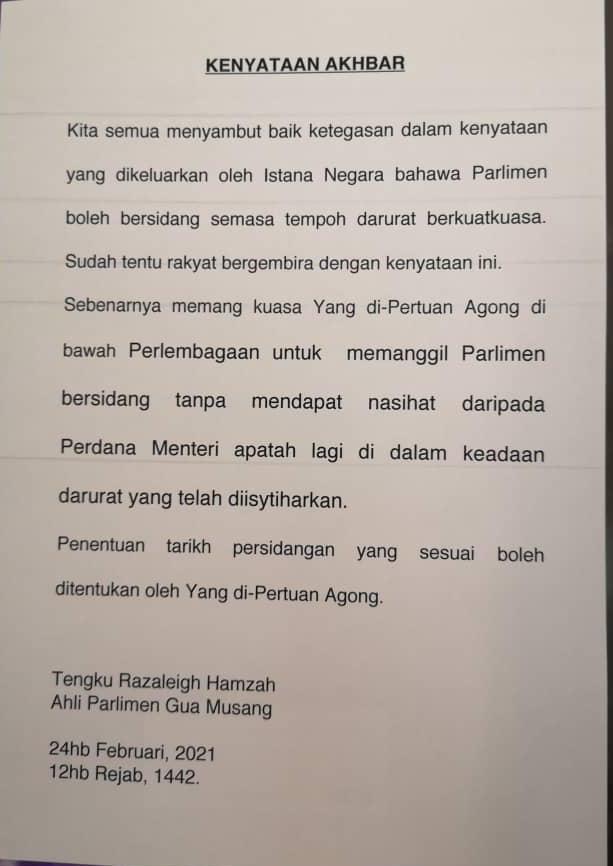 KENYATAAN AKHBAR

Kita semua menyambut baik ketegasan dalam kenyataan yang dikeluarkan oleh Istana Negara bahawa Parlimen boleh bersidang semasa tempoh darurat berkuatkuasa. Sudah tentu rakyat bergembira dengan kenyataan ini.

Sebenarnya memang kuasa Yang di-Pertuan Agong di bawah Perlembagaan untuk memanggil Parlimen bersidang tanpa mendapat nasihat daripada Perdana Menteri apatah lagi di dalam keadaan darurat yang telah diisytiharkan.

Penentuan tarikh persidangan yang sesuai boleh ditentukan oleh Yang di-Pertuan Agong.

Tengku Razaleigh Hamzah
Ahli Parlimen Gua Musang

24hb Februari, 2021
12hb Rejab, 1442.